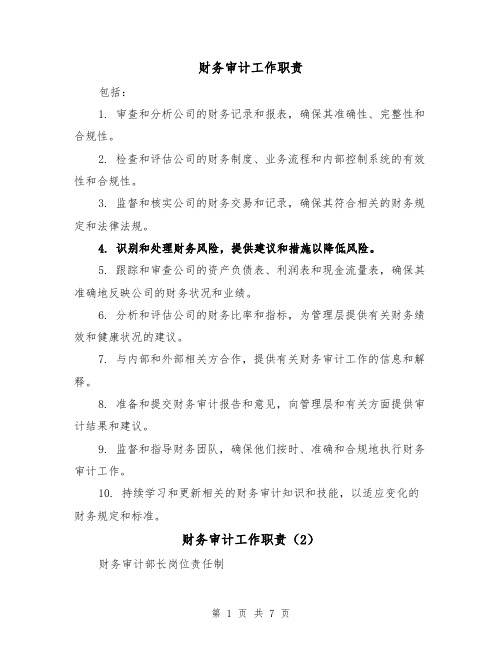 财务审计工作职责

包括：

1. 审查和分析公司的财务记录和报表，确保其准确性、完整性和合规性。

2. 检查和评估公司的财务制度、业务流程和内部控制系统的有效性和合规性。

3. 监督和核实公司的财务交易和记录，确保其符合相关的财务规定和法律法规。

4. 识别和处理财务风险，提供建议和措施以降低风险。

5. 跟踪和审查公司的资产负债表、利润表和现金流量表，确保其准确地反映公司的财务状况和业绩。

6. 分析和评估公司的财务比率和指标，为管理层提供有关财务绩效和健康状况的建议。

7. 与内部和外部相关方合作，提供有关财务审计工作的信息和解释。

8. 准备和提交财务审计报告和意见，向管理层和有关方面提供审计结果和建议。

9. 监督和指导财务团队，确保他们按时、准确和合规地执行财务审计工作。

10. 持续学习和更新相关的财务审计知识和技能，以适应变化的财务规定和标准。

财务审计工作职责（2）

财务审计部长岗位责任制

第 1 页 共 7 页